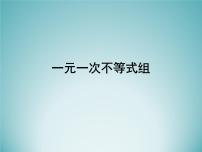 一元一次不等式组